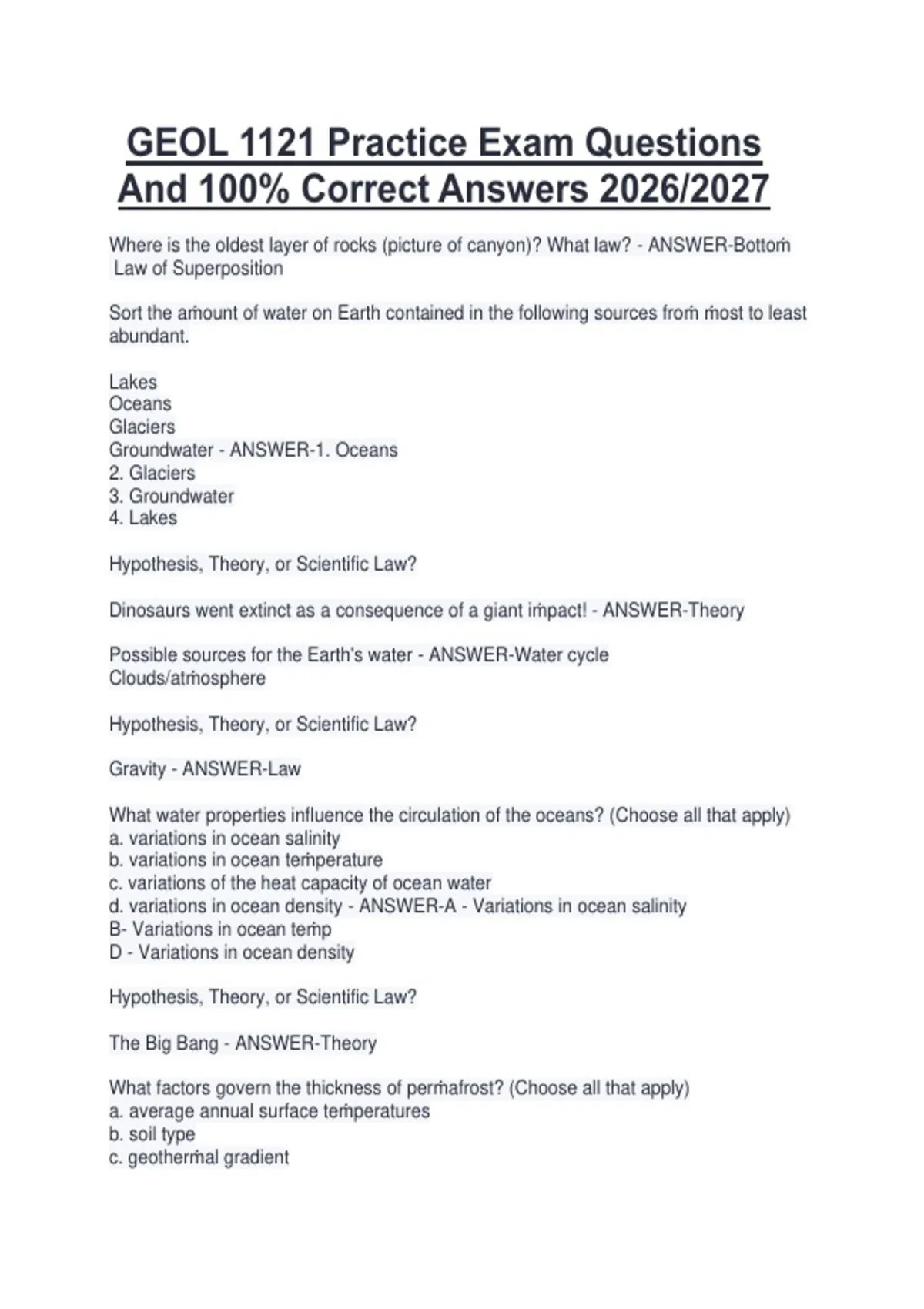 GEOL 1121 Practice Exam Questions And 100% Correct Answers 2026/2027

Where is the oldest layer of rocks (picture of canyon)? What law? - ANSWER-Bottom Law of Superposition

Sort the amount of water on Earth contained in the following sources from most to least abundant.

Lakes
Oceans
Glaciers
Groundwater - ANSWER-1. Oceans
2. Glaciers
3. Groundwater
4. Lakes

Hypothesis, Theory, or Scientific Law?

Dinosaurs went extinct as a consequence of a giant impact! - ANSWER-Theory

Possible sources for the Earth's water - ANSWER-Water cycle
Clouds/atmosphere

Hypothesis, Theory, or Scientific Law?

Gravity - ANSWER-Law

What water properties influence the circulation of the oceans? (Choose all that apply)
a. variations in ocean salinity
b. variations in ocean temperature
c. variations of the heat capacity of ocean water
d. variations in ocean density - ANSWER-A - Variations in ocean salinity
B- Variations in ocean temp
D - Variations in ocean density

Hypothesis, Theory, or Scientific Law?

The Big Bang - ANSWER-Theory

What factors govern the thickness of permafrost? (Choose all that apply)
a. average annual surface temperatures
b. soil type
c. geothermal gradient